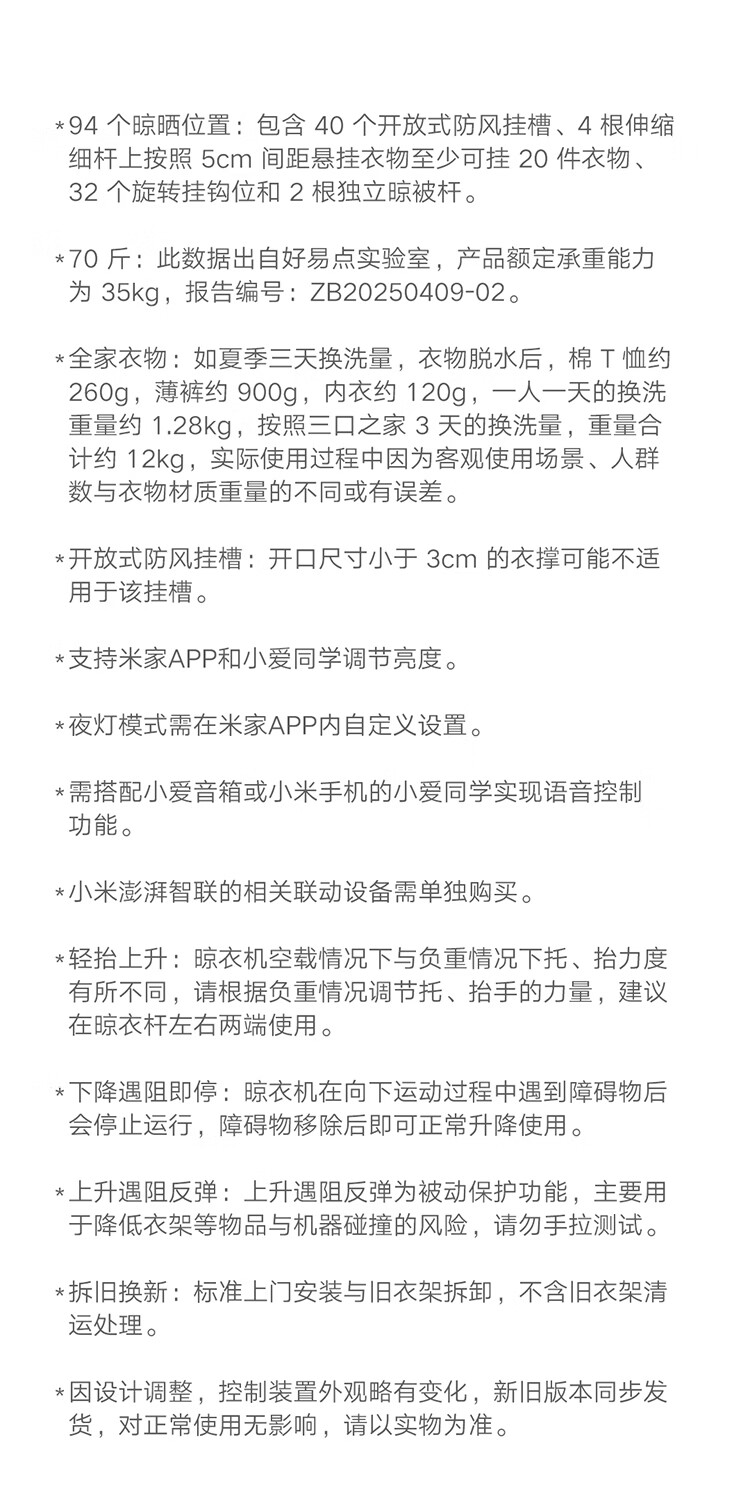 *94 个晾晒位置：包含 40 个开放式防风挂槽、4 根伸缩细杆上按照 5cm 间距悬挂衣物至少可挂 20 件衣物、32 个旋转挂钩位和 2 根独立晾被杆。

*70 斤：此数据出自好易点实验室，产品额定承重能力为 35kg，报告编号：ZB20250409-02。

*全家衣物：如夏季三天换洗量，衣物脱水后，棉 T 恤约 260g，薄裤约 900g，内衣约 120g，一人一天的换洗重量约 1.28kg，按照三口之家 3 天的换洗量，重量合计约 12kg，实际使用过程中因为客观使用场景、人群数与衣物材质重量的不同或有误差。

*开放式防风挂槽：开口尺寸小于 3cm 的衣撑可能不适用于该挂槽。

*支持米家APP和小爱同学调节亮度。

*夜灯模式需在米家APP内自定义设置。

*需搭配小爱音箱或小米手机的小爱同学实现语音控制功能。

*小米澎湃智联的相关联动设备需单独购买。

*轻抬上升：晾衣机空载情况下与负重情况下托、抬力度有所不同，请根据负重情况调节托、抬手的力量，建议在晾衣杆左右两端使用。

*下降遇阻即停：晾衣机在向下运动过程中遇到障碍物后会停止运行，障碍物移除后即可正常升降使用。

*上升遇阻反弹：上升遇阻反弹为被动保护功能，主要用于降低衣架等物品与机器碰撞的风险，请勿手拉测试。

*拆旧换新：标准上门安装与旧衣架拆卸，不含旧衣架清运处理。

*因设计调整，控制装置外观略有变化，新旧版本同步发货，对正常使用无影响，请以实物为准。